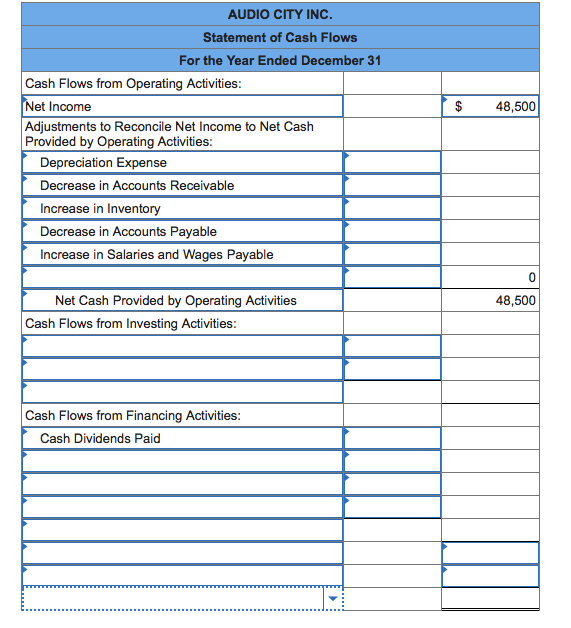 AUDIO CITY INC.
Statement of Cash Flows
For the Year Ended December 31

| | | |
|---|---|---|
| Cash Flows from Operating Activities: | | |
| Net Income | | $ 48,500 |
| Adjustments to Reconcile Net Income to Net Cash Provided by Operating Activities: | | |
| Depreciation Expense | | |
| Decrease in Accounts Receivable | | |
| Increase in Inventory | | |
| Decrease in Accounts Payable | | |
| Increase in Salaries and Wages Payable | | |
| | | 0 |
| Net Cash Provided by Operating Activities | | 48,500 |
| Cash Flows from Investing Activities: | | |
| | | |
| | | |
| | | |
| Cash Flows from Financing Activities: | | |
| Cash Dividends Paid | | |
| | | |
| | | |
| | | |
| | | |
| | | |
| | | |
| | | |